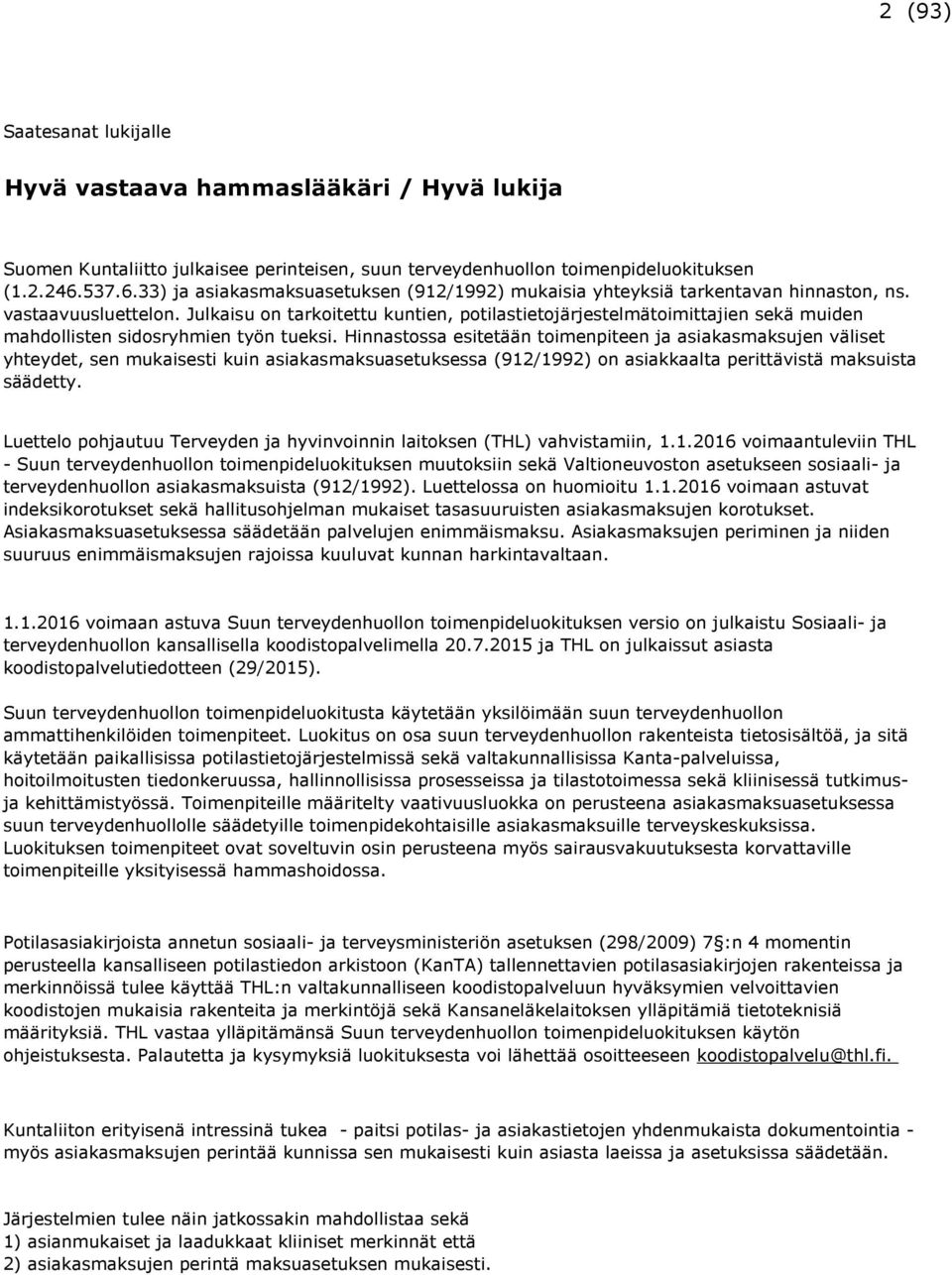 2 (93)

Saatesanat lukijalle

Hyvä vastaava hammaslääkäri / Hyvä lukija

Suomen Kuntaliitto julkaisee perinteisen, suun terveydenhuollon toimenpideluokituksen (1.2.246.537.6.33) ja asiakasmaksuasetuksen (912/1992) mukaisia yhteyksiä tarkentavan hinnaston, ns. vastaavuusluettelon. Julkaisu on tarkoitettu kuntien, potilastietojärjestelmätoimittajien sekä muiden mahdollisten sidosryhmien työn tueksi. Hinnastossa esitetään toimenpiteen ja asiakasmaksujen väliset yhteydet, sen mukaisesti kuin asiakasmaksuasetuksessa (912/1992) on asiakkaalta perittävistä maksuista säädetty.

Luettelo pohjautuu Terveyden ja hyvinvoinnin laitoksen (THL) vahvistamiin, 1.1.2016 voimaantuleviin THL - Suun terveydenhuollon toimenpideluokituksen muutoksiin sekä Valtioneuvoston asetukseen sosiaali- ja terveydenhuollon asiakasmaksuista (912/1992). Luettelossa on huomioitu 1.1.2016 voimaan astuvat indeksikorotukset sekä hallitusohjelman mukaiset tasasuuruisten asiakasmaksujen korotukset. Asiakasmaksuasetuksessa säädetään palvelujen enimmäismaksu. Asiakasmaksujen periminen ja niiden suuruus enimmäismaksujen rajoissa kuuluvat kunnan harkintavaltaan.

1.1.2016 voimaan astuva Suun terveydenhuollon toimenpideluokituksen versio on julkaistu Sosiaali- ja terveydenhuollon kansallisella koodistopalvelimella 20.7.2015 ja THL on julkaissut asiasta koodistopalvelutiedotteen (29/2015).

Suun terveydenhuollon toimenpideluokitusta käytetään yksilöimään suun terveydenhuollon ammattihenkilöiden toimenpiteet. Luokitus on osa suun terveydenhuollon rakenteista tietosisältöä, ja sitä käytetään paikallisissa potilastietojärjestelmissä sekä valtakunnallisissa Kanta-palveluissa, hoitoilmoitusten tiedonkeruussa, hallinnollisissa prosesseissa ja tilastotoimessa sekä kliinisessä tutkimus- ja kehittämistyössä. Toimenpiteille määritelty vaativuusluokka on perusteena asiakasmaksuasetuksessa suun terveydenhuollolle säädetyille toimenpidekohtaisille asiakasmaksuille terveyskeskuksissa. Luokituksen toimenpiteet ovat soveltuvin osin perusteena myös sairausvakuutuksesta korvattaville toimenpiteille yksityisessä hammashoidossa.

Potilasasiakirjoista annetun sosiaali- ja terveysministeriön asetuksen (298/2009) 7§:n 4 momentin perusteella kansalliseen potilastiedon arkistoon (KanTA) tallennettavien potilasasiakirjojen rakenteissa ja merkinnöissä tulee käyttää THL:n valtakunnalliseen koodistopalveluun hyväksymien velvoittavien koodistojen mukaisia rakenteita ja merkintöjä sekä Kansaneläkelaitoksen ylläpitämiä tietoteknisiä määrityksiä. THL vastaa ylläpitämänsä Suun terveydenhuollon toimenpideluokituksen käytön ohjeistuksesta. Palautetta ja kysymyksiä luokituksesta voi lähettää osoitteeseen koodistopalvelu@thl.fi.

Kuntaliiton erityisenä intressinä tukea - paitsi potilas- ja asiakastietojen yhdenmukaista dokumentointia - myös asiakasmaksujen perintää kunnissa sen mukaisesti kuin asiasta laeissa ja asetuksissa säädetään.

Järjestelmien tulee näin jatkossakin mahdollistaa sekä
1) asianmukaiset ja laadukkaat kliiniset merkinnät että
2) asiakasmaksujen perintä maksuasetuksen mukaisesti.